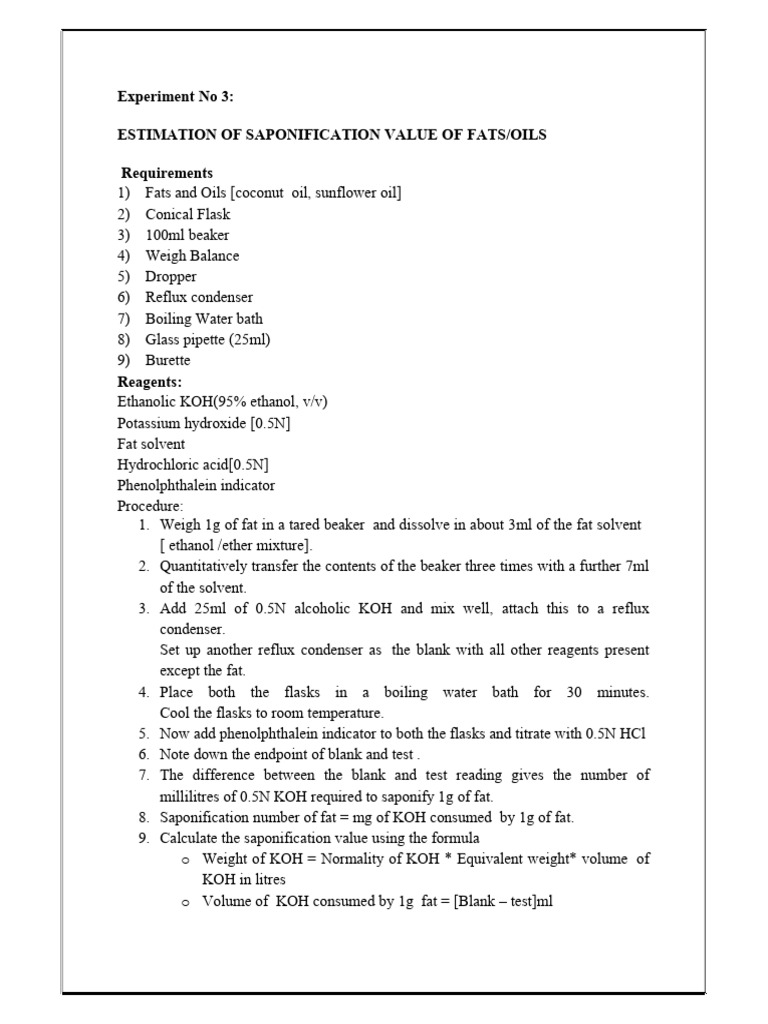 Experiment No 3:

ESTIMATION OF SAPONIFICATION VALUE OF FATS/OILS

Requirements
1) Fats and Oils [coconut oil, sunflower oil]
2) Conical Flask
3) 100ml beaker
4) Weigh Balance
5) Dropper
6) Reflux condenser
7) Boiling Water bath
8) Glass pipette (25ml)
9) Burette

Reagents:
Ethanolic KOH(95% ethanol, v/v)
Potassium hydroxide [0.5N]
Fat solvent
Hydrochloric acid[0.5N]
Phenolphthalein indicator

Procedure:
1. Weigh 1g of fat in a tared beaker and dissolve in about 3ml of the fat solvent [ ethanol /ether mixture].
2. Quantitatively transfer the contents of the beaker three times with a further 7ml of the solvent.
3. Add 25ml of 0.5N alcoholic KOH and mix well, attach this to a reflux condenser.
Set up another reflux condenser as the blank with all other reagents present except the fat.
4. Place both the flasks in a boiling water bath for 30 minutes. Cool the flasks to room temperature.
5. Now add phenolphthalein indicator to both the flasks and titrate with 0.5N HCl
6. Note down the endpoint of blank and test .
7. The difference between the blank and test reading gives the number of millilitres of 0.5N KOH required to saponify 1g of fat.
8. Saponification number of fat = mg of KOH consumed by 1g of fat.
9. Calculate the saponification value using the formula
o Weight of KOH = Normality of KOH * Equivalent weight* volume of KOH in litres
o Volume of KOH consumed by 1g fat = [Blank – test]ml